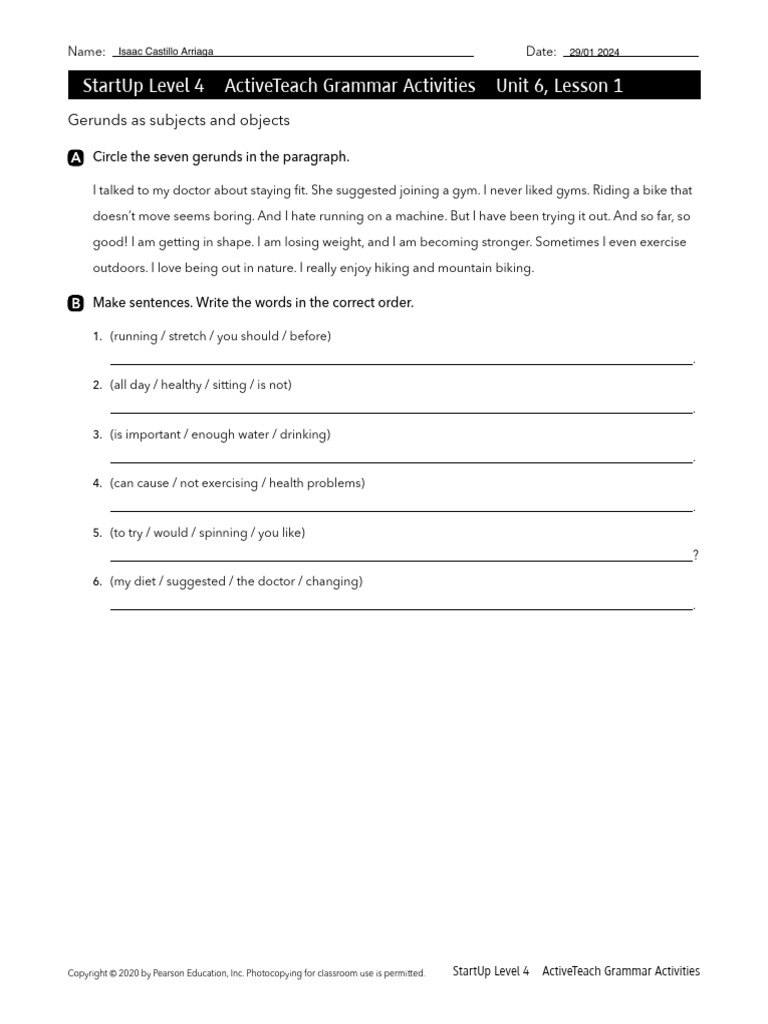 Name: Isaac Castillo Arriaga Date: 29/01 2024

StartUp Level 4 ActiveTeach Grammar Activities Unit 6, Lesson 1

Gerunds as subjects and objects

A Circle the seven gerunds in the paragraph.

I talked to my doctor about staying fit. She suggested joining a gym. I never liked gyms. Riding a bike that doesn't move seems boring. And I hate running on a machine. But I have been trying it out. And so far, so good! I am getting in shape. I am losing weight, and I am becoming stronger. Sometimes I even exercise outdoors. I love being out in nature. I really enjoy hiking and mountain biking.

B Make sentences. Write the words in the correct order.

1. (running / stretch / you should / before)
____.

2. (all day / healthy / sitting / is not)
____.

3. (is important / enough water / drinking)
____.

4. (can cause / not exercising / health problems)
____.

5. (to try / would / spinning / you like)
____?

6. (my diet / suggested / the doctor / changing)
____.

Copyright © 2020 by Pearson Education, Inc. Photocopying for classroom use is permitted. StartUp Level 4 ActiveTeach Grammar Activities